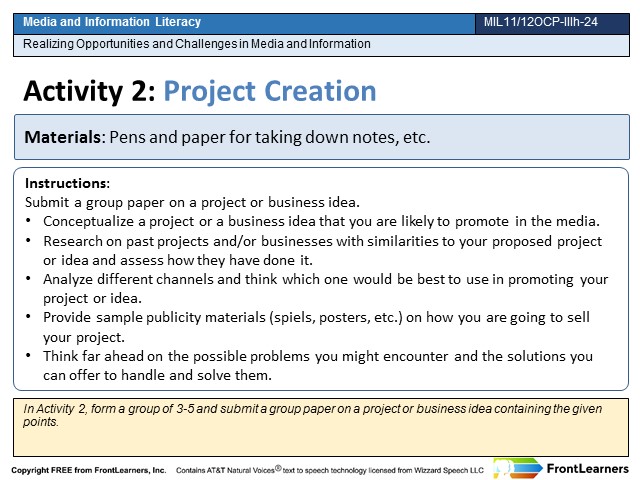 Media and Information Literacy

MIL11/12OCP-IIIh-24

Realizing Opportunities and Challenges in Media and Information

Activity 2: Project Creation

Materials: Pens and paper for taking down notes, etc.

Instructions:
Submit a group paper on a project or business idea.
• Conceptualize a project or a business idea that you are likely to promote in the media.
• Research on past projects and/or businesses with similarities to your proposed project or idea and assess how they have done it.
• Analyze different channels and think which one would be best to use in promoting your project or idea.
• Provide sample publicity materials (spiels, posters, etc.) on how you are going to sell your project.
• Think far ahead on the possible problems you might encounter and the solutions you can offer to handle and solve them.

In Activity 2, form a group of 3-5 and submit a group paper on a project or business idea containing the given points.

Copyright FREE from FrontLearners, Inc. Contains AT&T Natural Voices® text to speech technology licensed from Wizzard Speech LLC

FrontLearners